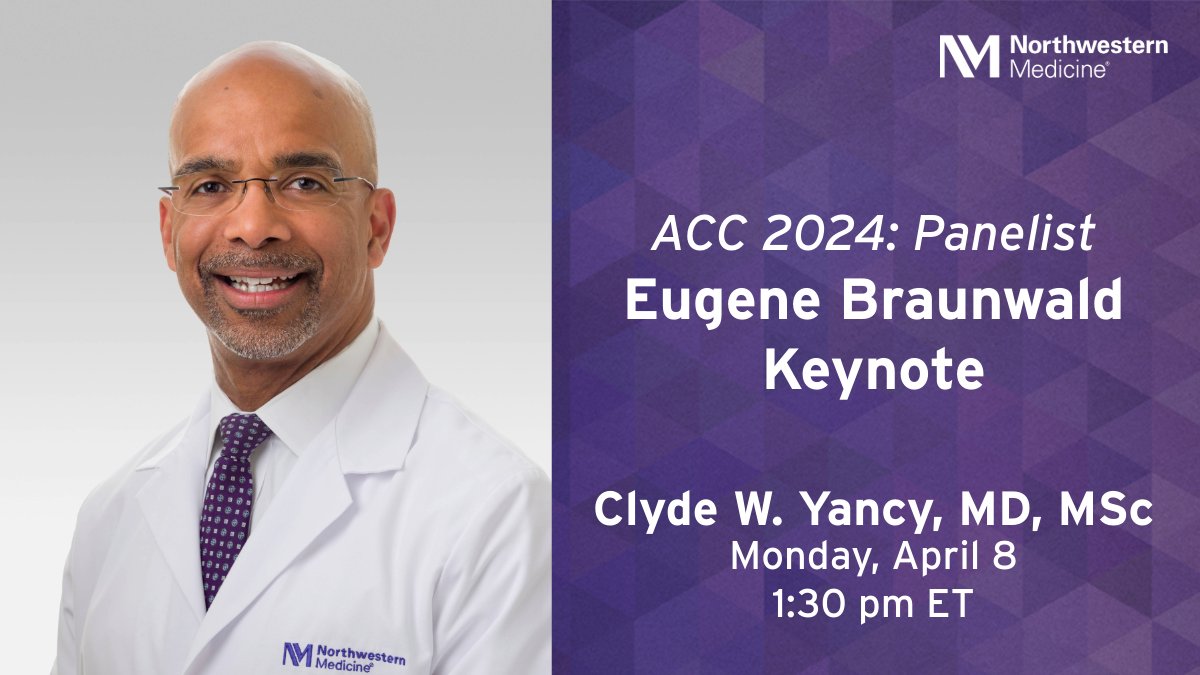 Northwestern Medicine®

ACC 2024: Panelist
Eugene Braunwald Keynote

Clyde W. Yancy, MD, MSc
Monday, April 8
1:30 pm ET

Northwestern Medicine®